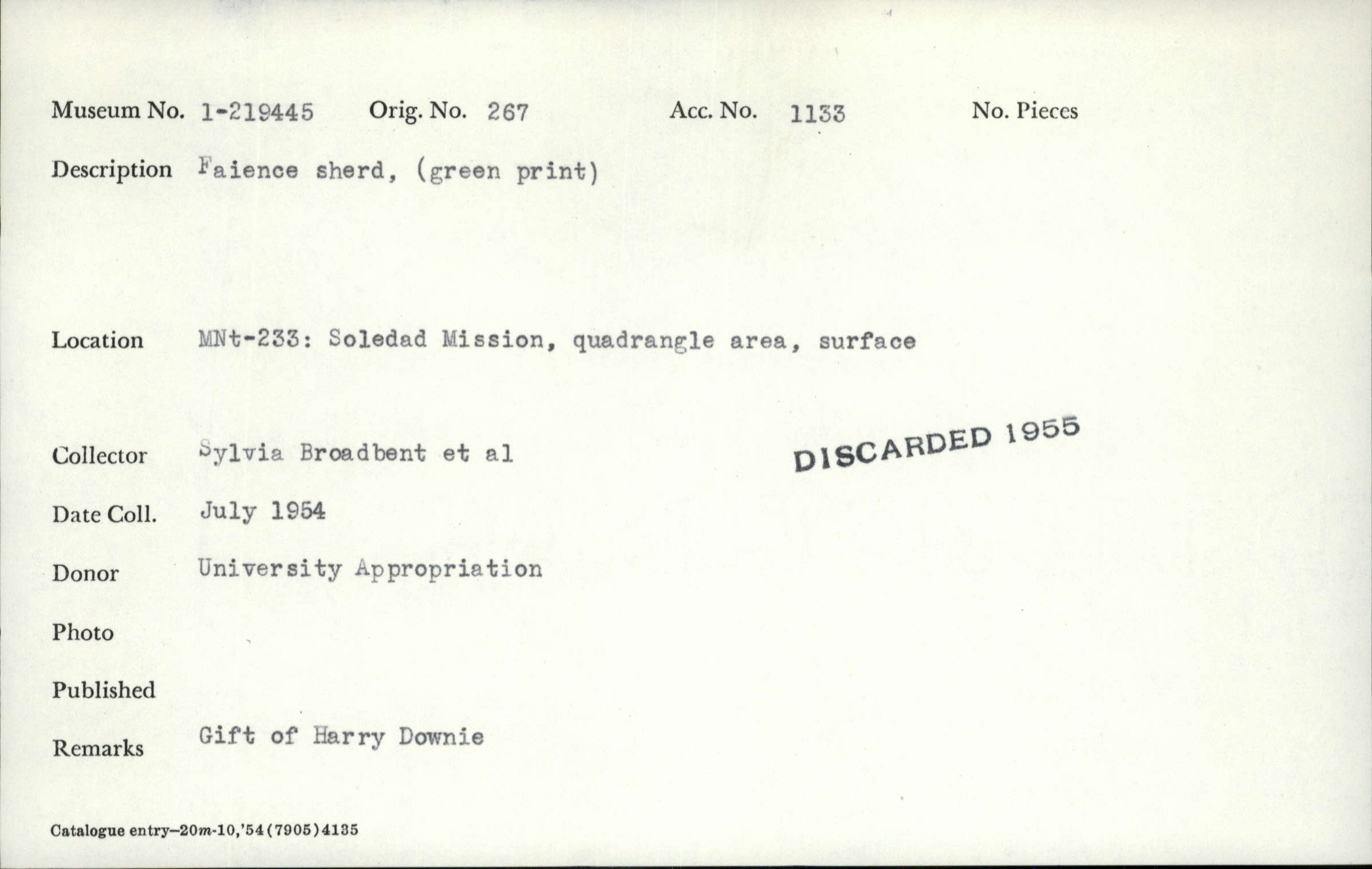 Museum No. 1-219445 Orig. No. 267 Acc. No. 1133 No. Pieces

Description Faience sherd, (green print)

Location MNt-233: Soledad Mission, quadrangle area, surface

Collector Sylvia Broadbent et al

DISCARDED 1955

Date Coll. July 1954

Donor University Appropriation

Photo

Published

Remarks Gift of Harry Downie

Catalogue entry—20m-10,'54(7905)4135